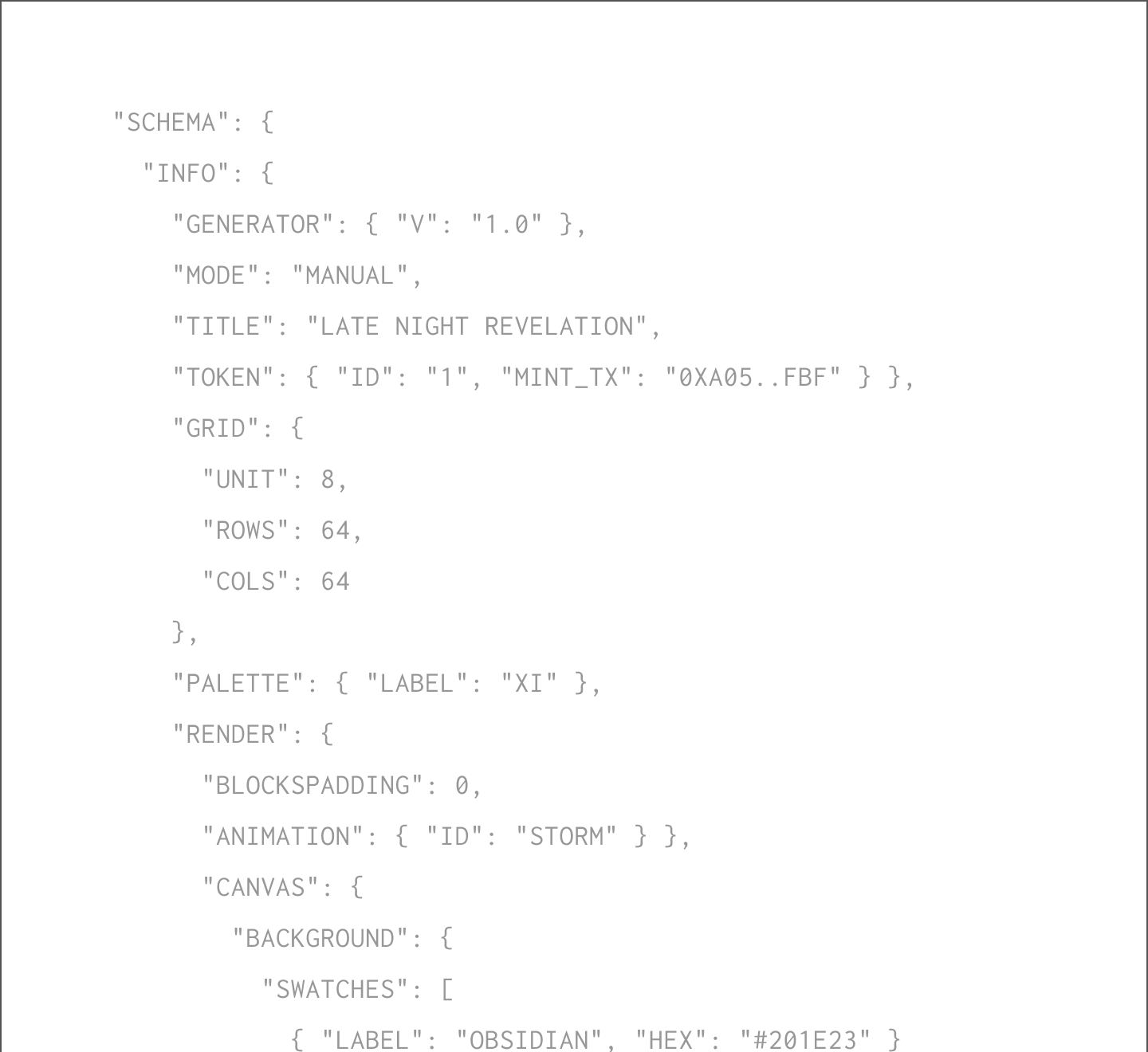 "SCHEMA": {
"INFO": {
"GENERATOR": { "V": "1.0" },
"MODE": "MANUAL",
"TITLE": "LATE NIGHT REVELATION",
"TOKEN": { "ID": "1", "MINT_TX": "0XA05..FBF" } },
"GRID": {
"UNIT": 8,
"ROWS": 64,
"COLS": 64
},
"PALETTE": { "LABEL": "XI" },
"RENDER": {
"BLOCKSPADDING": 0,
"ANIMATION": { "ID": "STORM" } },
"CANVAS": {
"BACKGROUND": {
"SWATCHES": [
{ "LABEL": "OBSIDIAN", "HEX": "#201E23" }